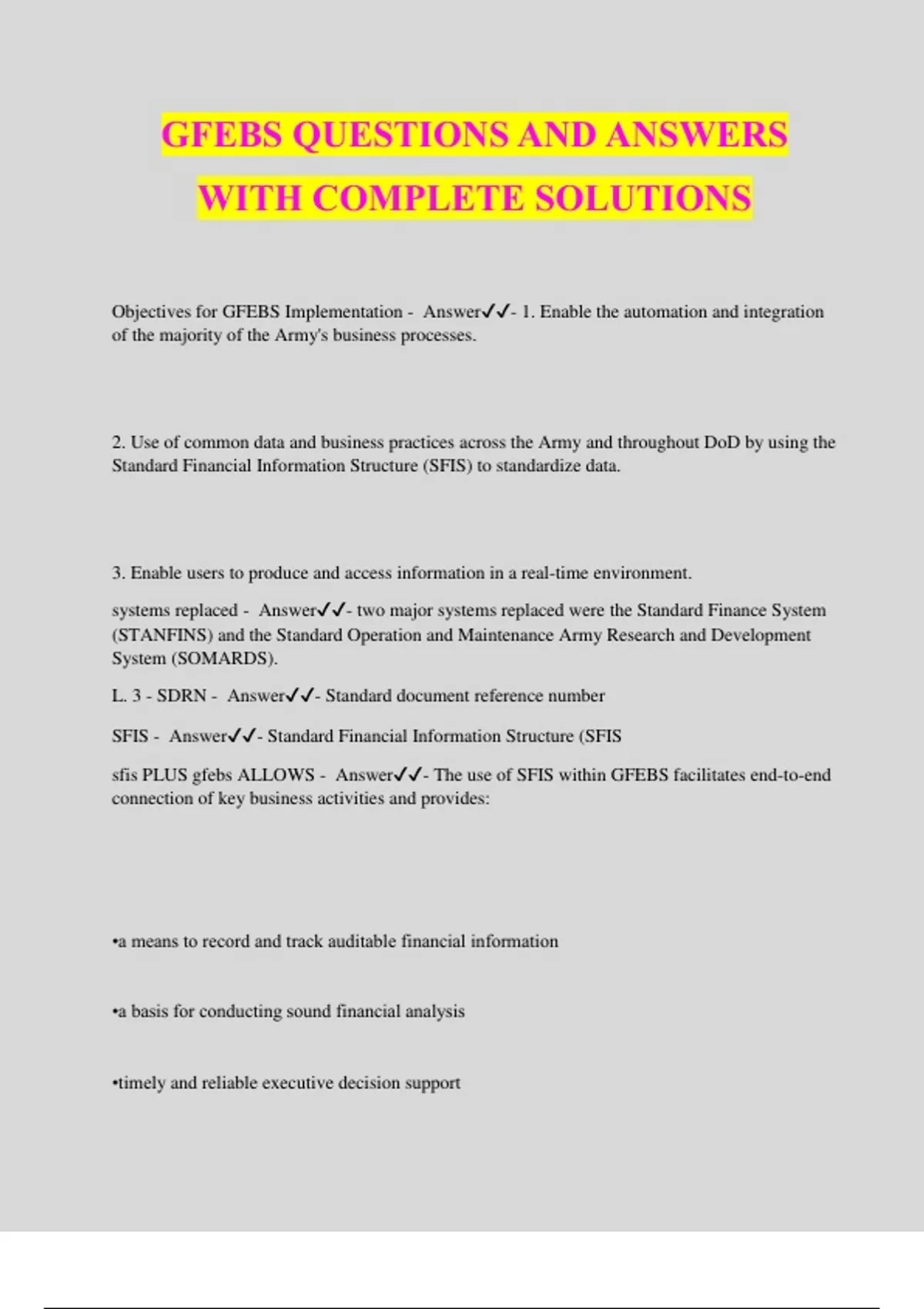 GFEBS QUESTIONS AND ANSWERS WITH COMPLETE SOLUTIONS

Objectives for GFEBS Implementation - Answer✓✓- 1. Enable the automation and integration of the majority of the Army's business processes.

2. Use of common data and business practices across the Army and throughout DoD by using the Standard Financial Information Structure (SFIS) to standardize data.

3. Enable users to produce and access information in a real-time environment.

systems replaced - Answer✓✓- two major systems replaced were the Standard Finance System (STANFINS) and the Standard Operation and Maintenance Army Research and Development System (SOMARDS).

L. 3 - SDRN - Answer✓✓- Standard document reference number

SFIS - Answer✓✓- Standard Financial Information Structure (SFIS

sfis PLUS gfebs ALLOWS - Answer✓✓- The use of SFIS within GFEBS facilitates end-to-end connection of key business activities and provides:

•a means to record and track auditable financial information

•a basis for conducting sound financial analysis

•timely and reliable executive decision support